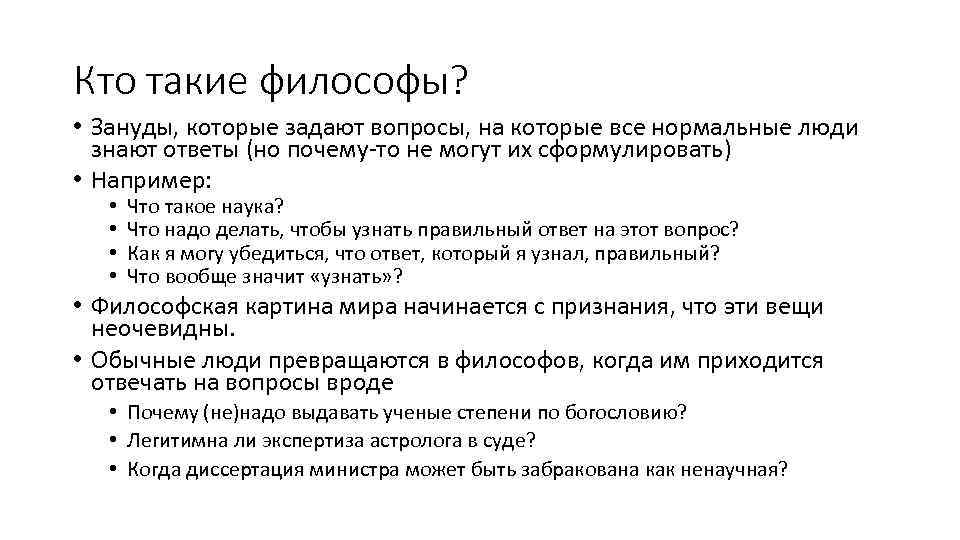 Кто такие философы?

• Зануды, которые задают вопросы, на которые все нормальные люди знают ответы (но почему-то не могут их сформулировать)
• Например:
  • Что такое наука?
  • Что надо делать, чтобы узнать правильный ответ на этот вопрос?
  • Как я могу убедиться, что ответ, который я узнал, правильный?
  • Что вообще значит «узнать»?
• Философская картина мира начинается с признания, что эти вещи неочевидны.
• Обычные люди превращаются в философов, когда им приходится отвечать на вопросы вроде
  • Почему (не)надо выдавать ученые степени по богословию?
  • Легитимна ли экспертиза астролога в суде?
  • Когда диссертация министра может быть забракована как ненаучная?